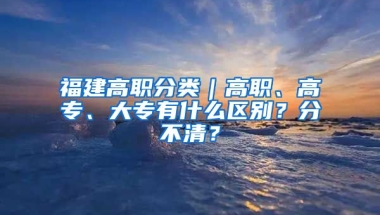 福建高职分类｜高职、高专、大专有什么区别？分不清？